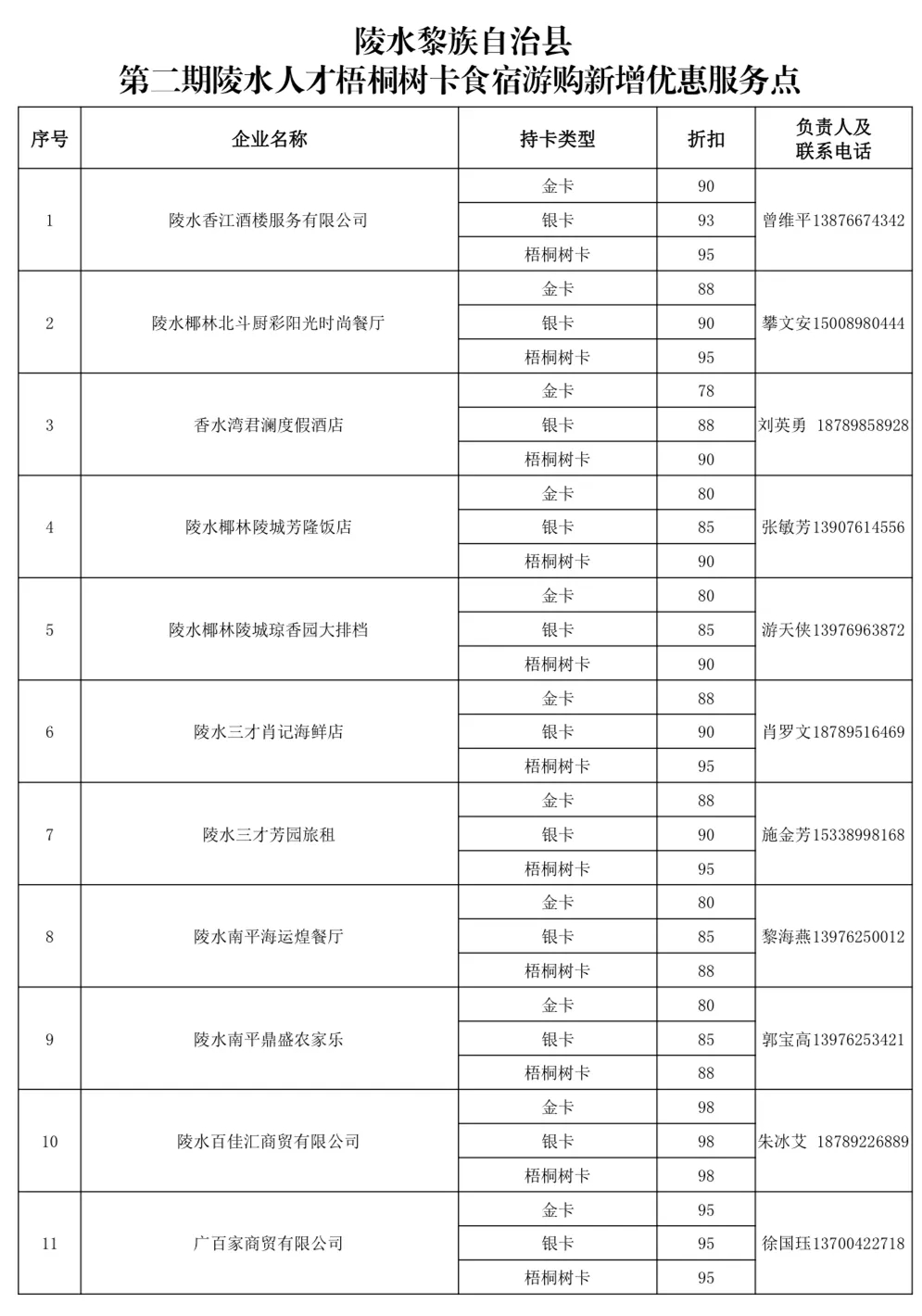 陵水黎族自治县
第二期陵水人才梧桐树卡食宿游购新增优惠服务点

| 序号 | 企业名称 | 持卡类型 | 折扣 | 负责人及联系电话 |
|---|---|---|---|---|
| 1 | 陵水香江酒楼服务有限公司 | 金卡 | 90 | 曾维平13876674342 |
| | | 银卡 | 93 | |
| | | 梧桐树卡 | 95 | |
| 2 | 陵水椰林北斗厨彩阳光时尚餐厅 | 金卡 | 88 | 攀文安15008980444 |
| | | 银卡 | 90 | |
| | | 梧桐树卡 | 95 | |
| 3 | 香水湾君澜度假酒店 | 金卡 | 78 | 刘英勇 18789858928 |
| | | 银卡 | 88 | |
| | | 梧桐树卡 | 90 | |
| 4 | 陵水椰林陵城芳隆饭店 | 金卡 | 80 | 张敏芳13907614556 |
| | | 银卡 | 85 | |
| | | 梧桐树卡 | 90 | |
| 5 | 陵水椰林陵城琼香园大排档 | 金卡 | 80 | 游天侠13976963872 |
| | | 银卡 | 85 | |
| | | 梧桐树卡 | 90 | |
| 6 | 陵水三才肖记海鲜店 | 金卡 | 88 | 肖罗文18789516469 |
| | | 银卡 | 90 | |
| | | 梧桐树卡 | 95 | |
| 7 | 陵水三才芳园旅租 | 金卡 | 88 | 施金芳15338998168 |
| | | 银卡 | 90 | |
| | | 梧桐树卡 | 95 | |
| 8 | 陵水南平海运煌餐厅 | 金卡 | 80 | 黎海燕13976250012 |
| | | 银卡 | 85 | |
| | | 梧桐树卡 | 88 | |
| 9 | 陵水南平鼎盛农家乐 | 金卡 | 80 | 郭宝高13976253421 |
| | | 银卡 | 85 | |
| | | 梧桐树卡 | 88 | |
| 10 | 陵水百佳汇商贸有限公司 | 金卡 | 98 | 朱冰艾 18789226889 |
| | | 银卡 | 98 | |
| | | 梧桐树卡 | 98 | |
| 11 | 广百家商贸有限公司 | 金卡 | 95 | 徐国珏13700422718 |
| | | 银卡 | 95 | |
| | | 梧桐树卡 | 95 | |